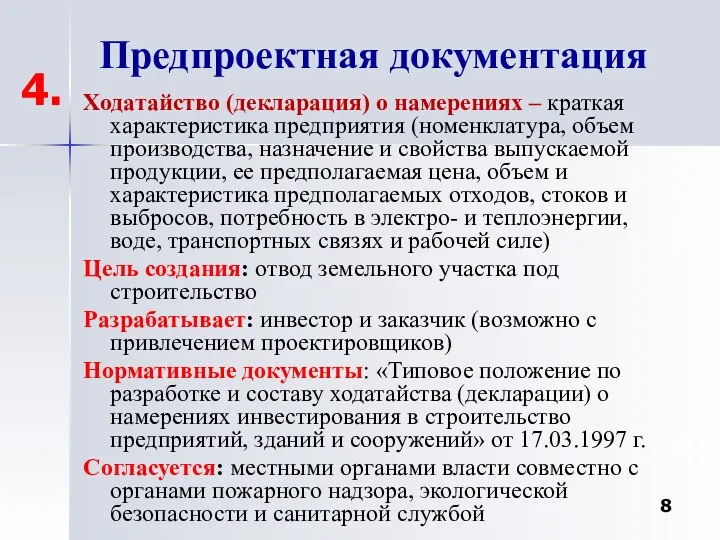 Предпроектная документация

4.

Ходатайство (декларация) о намерениях – краткая характеристика предприятия (номенклатура, объем производства, назначение и свойства выпускаемой продукции, ее предполагаемая цена, объем и характеристика предполагаемых отходов, стоков и выбросов, потребность в электро- и теплоэнергии, воде, транспортных связях и рабочей силе)

Цель создания: отвод земельного участка под строительство

Разрабатывает: инвестор и заказчик (возможно с привлечением проектировщиков)

Нормативные документы: «Типовое положение по разработке и составу ходатайства (декларации) о намерениях инвестирования в строительство предприятий, зданий и сооружений» от 17.03.1997 г.

Согласуется: местными органами власти совместно с органами пожарного надзора, экологической безопасности и санитарной службой

8